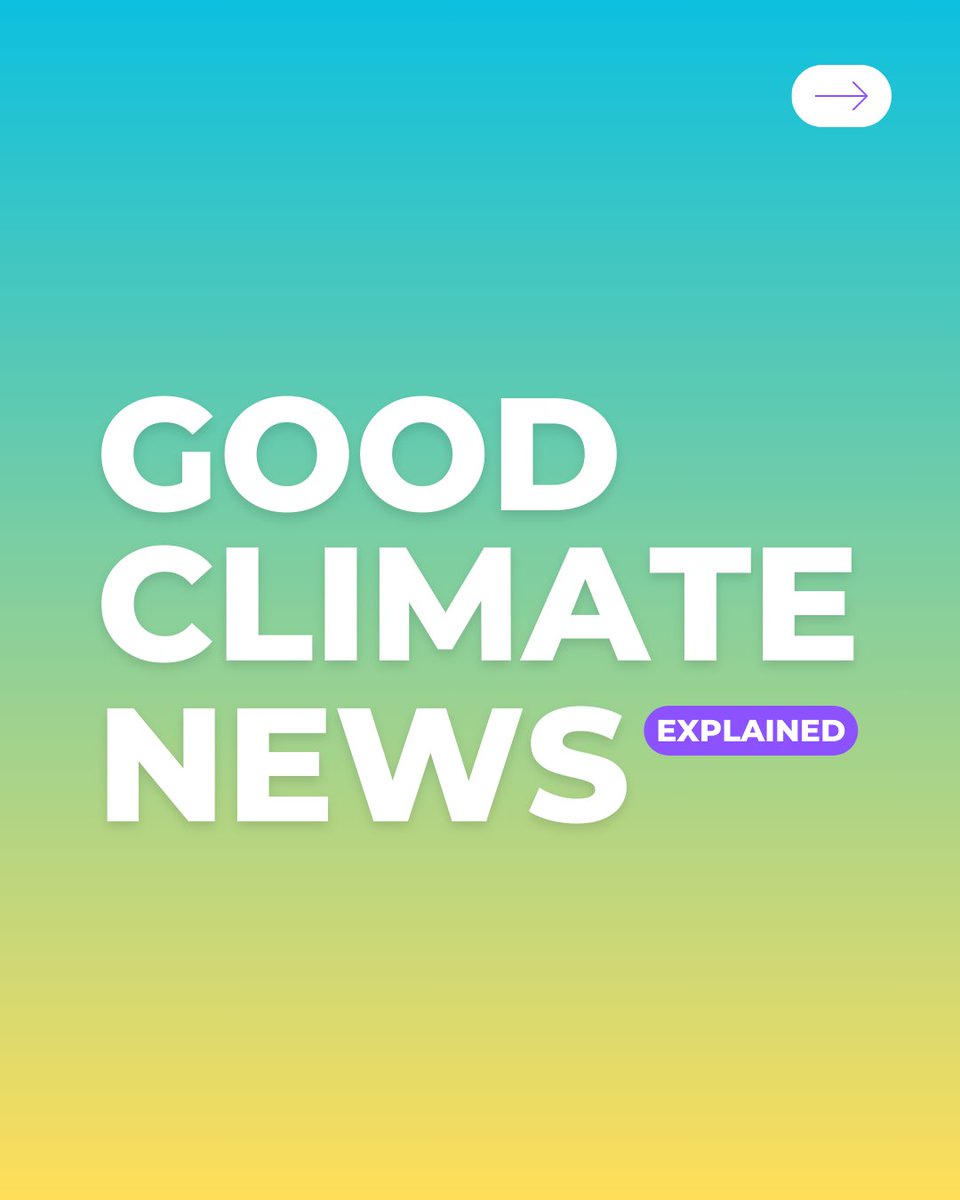 GOOD
CLIMATE
NEWS
EXPLAINED